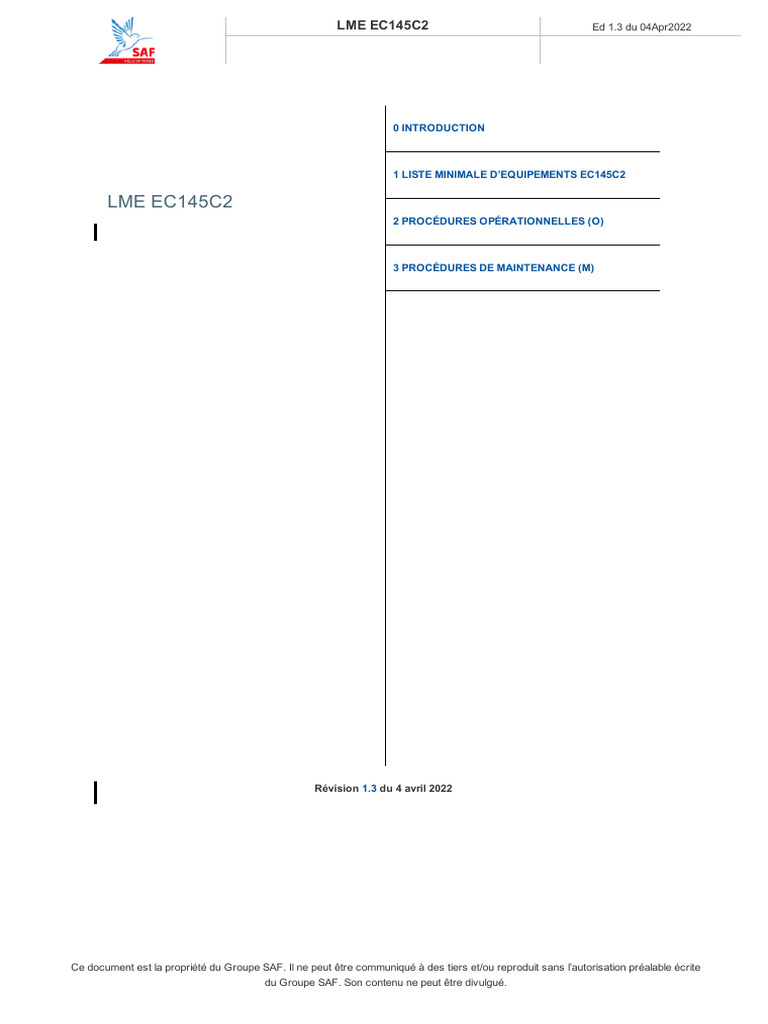 SAF

LME EC145C2

Ed 1.3 du 04Apr2022

LME EC145C2

0 INTRODUCTION

1 LISTE MINIMALE D'EQUIPEMENTS EC145C2

2 PROCÉDURES OPÉRATIONNELLES (O)

3 PROCÉDURES DE MAINTENANCE (M)

Révision 1.3 du 4 avril 2022

Ce document est la propriété du Groupe SAF. Il ne peut être communiqué à des tiers et/ou reproduit sans l'autorisation préalable écrite du Groupe SAF. Son contenu ne peut être divulgué.